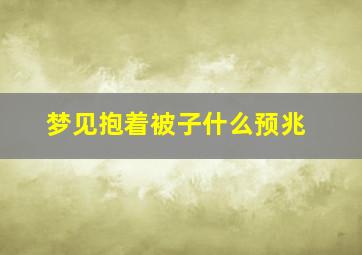 梦见抱着被子什么预兆